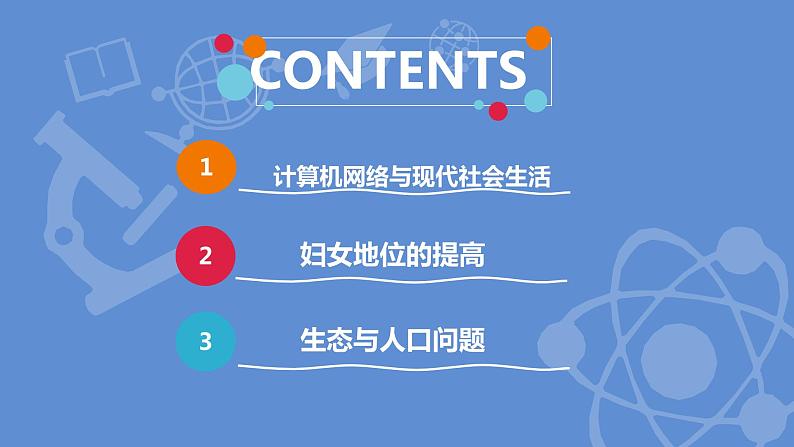 CONTENTS

1 计算机网络与现代社会生活

2 妇女地位的提高

3 生态与人口问题